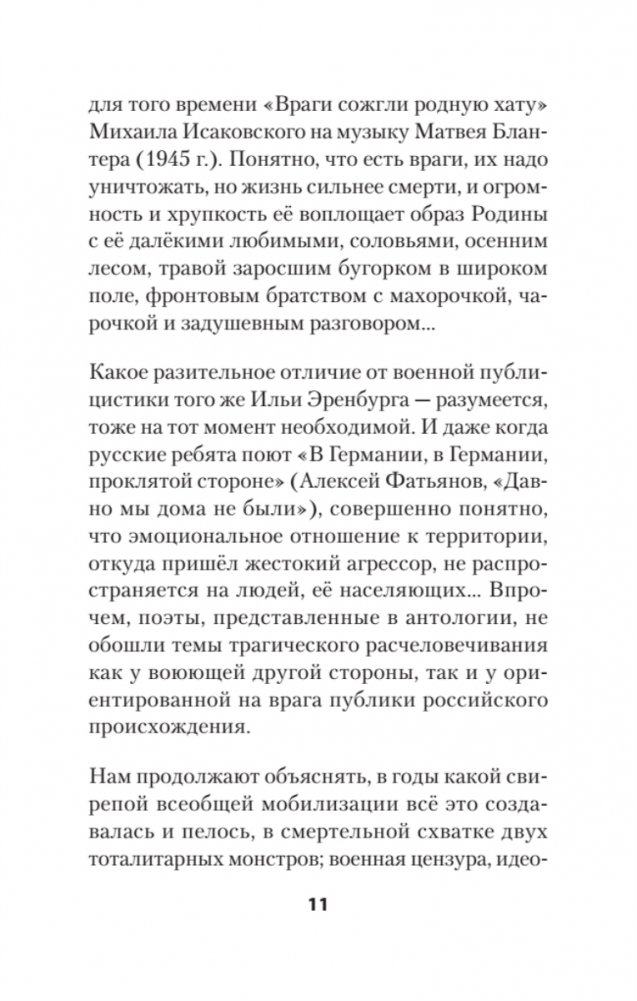 для того времени «Враги сожгли родную хату» Михаила Исаковского на музыку Матвея Блантера (1945 г.). Понятно, что есть враги, их надо уничтожать, но жизнь сильнее смерти, и огромность и хрупкость её воплощает образ Родины с её далёкими любимыми, соловьями, осенним лесом, травой заросшим бугорком в широком поле, фронтовым братством с махорочкой, чарочкой и задушевным разговором...

Какое разительное отличие от военной публицистики того же Ильи Эренбурга — разумеется, тоже на тот момент необходимой. И даже когда русские ребята поют «В Германии, в Германии, проклятой стороне» (Алексей Фатьянов, «Давно мы дома не были»), совершенно понятно, что эмоциональное отношение к территории, откуда пришёл жестокий агрессор, не распространяется на людей, её населяющих... Впрочем, поэты, представленные в антологии, не обошли темы трагического расчеловечивания как у воюющей другой стороны, так и у ориентированной на врага публики российского происхождения.

Нам продолжают объяснять, в годы какой свирепой всеобщей мобилизации всё это создавалась и пелось, в смертельной схватке двух тоталитарных монстров; военная цензура, идео-

11